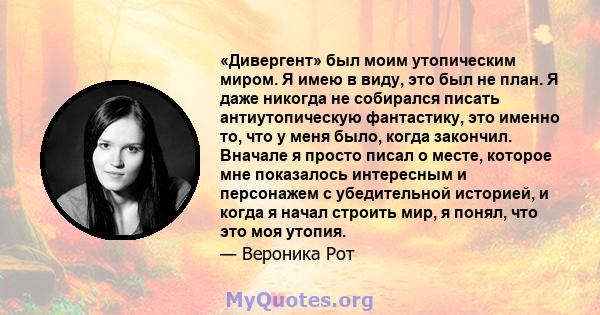 «Дивергент» был моим утопическим миром. Я имею в виду, это был не план. Я даже никогда не собирался писать антиутопическую фантастику, это именно то, что у меня было, когда закончил. Вначале я просто писал о месте, которое мне показалось интересным и персонажем с убедительной историей, и когда я начал строить мир, я понял, что это моя утопия.

— Вероника Рот

MyQuotes.org